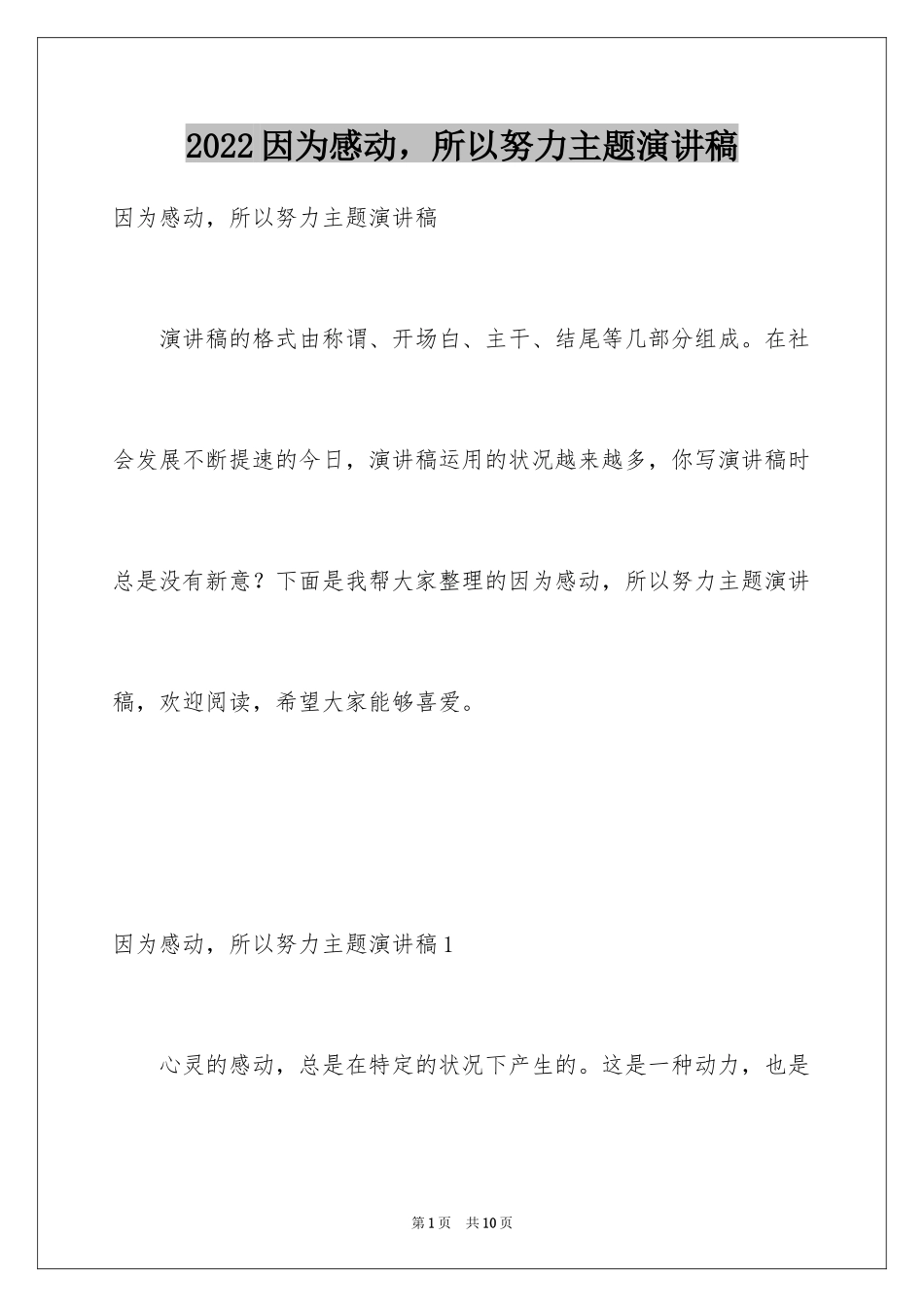 2022因为感动，所以努力主题演讲稿

因为感动，所以努力主题演讲稿

演讲稿的格式由称谓、开场白、主干、结尾等几部分组成。在社会发展不断提速的今日，演讲稿运用的状况越来越多，你写演讲稿时总是没有新意？下面是我帮大家整理的因为感动，所以努力主题演讲稿，欢迎阅读，希望大家能够喜爱。

因为感动，所以努力主题演讲稿1

心灵的感动，总是在特定的状况下产生的。这是一种动力，也是

第1页 共10页